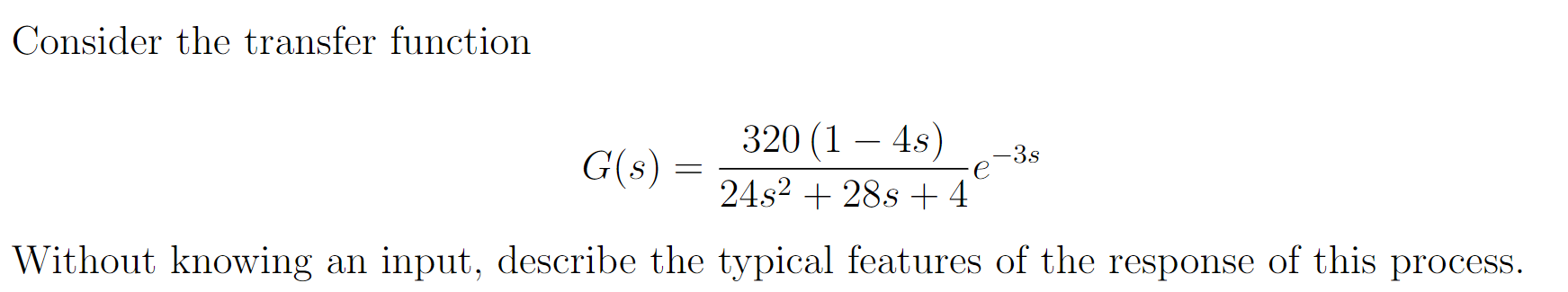 Consider the transfer function

$$G(s) = \frac{320\,(1-4s)}{24s^2+28s+4}e^{-3s}$$

Without knowing an input, describe the typical features of the response of this process.